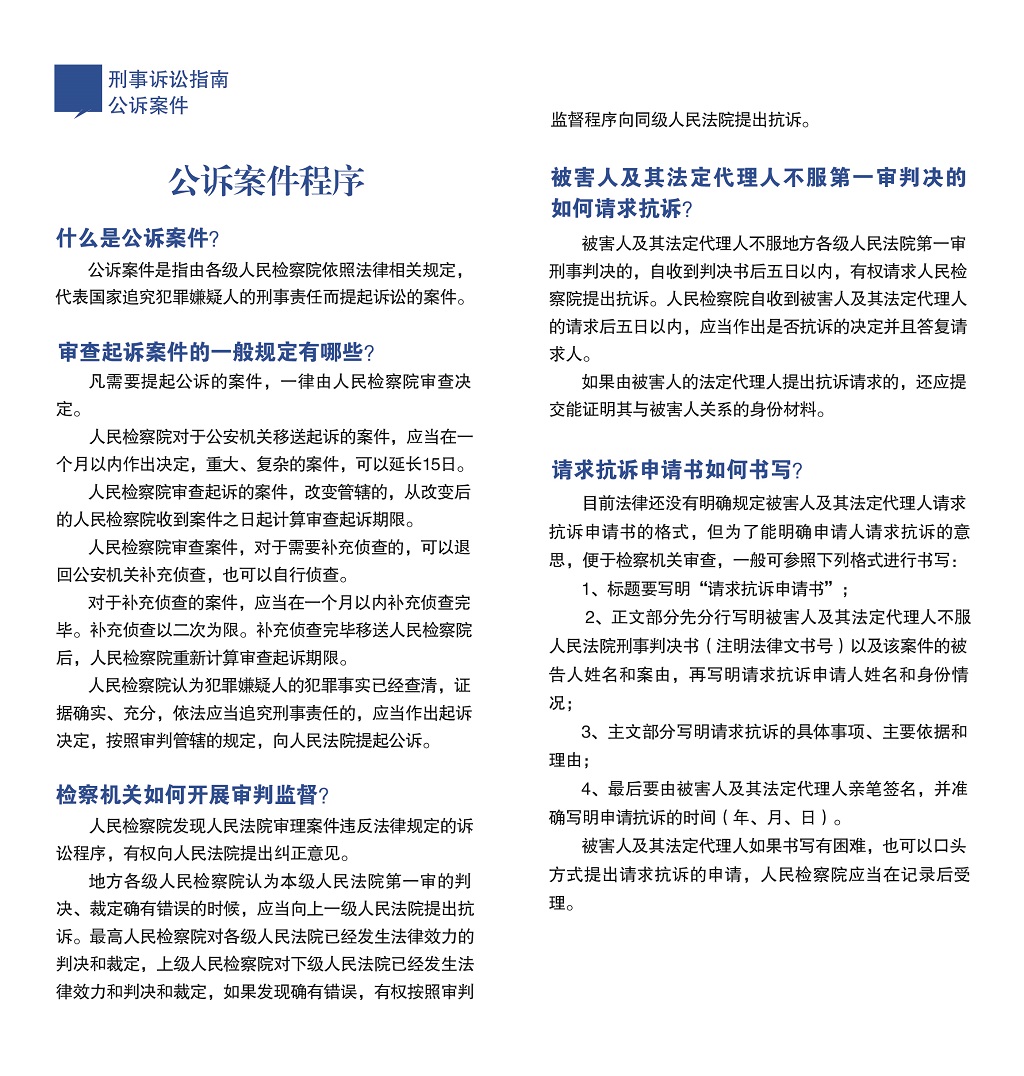 刑事诉讼指南
公诉案件

公诉案件程序

什么是公诉案件?

公诉案件是指由各级人民检察院依照法律相关规定，代表国家追究犯罪嫌疑人的刑事责任而提起诉讼的案件。

审查起诉案件的一般规定有哪些?

凡需要提起公诉的案件，一律由人民检察院审查决定。

人民检察院对于公安机关移送起诉的案件，应当在一个月以内作出决定，重大、复杂的案件，可以延长15日。

人民检察院审查起诉的案件，改变管辖的，从改变后的人民检察院收到案件之日起计算审查起诉期限。

人民检察院审查案件，对于需要补充侦查的，可以退回公安机关补充侦查，也可以自行侦查。

对于补充侦查的案件，应当在一个月以内补充侦查完毕。补充侦查以二次为限。补充侦查完毕移送人民检察院后，人民检察院重新计算审查起诉期限。

人民检察院认为犯罪嫌疑人的犯罪事实已经查清，证据确实、充分，依法应当追究刑事责任的，应当作出起诉决定，按照审判管辖的规定，向人民法院提起公诉。

检察机关如何开展审判监督?

人民检察院发现人民法院审理案件违反法律规定的诉讼程序，有权向人民法院提出纠正意见。

地方各级人民检察院认为本级人民法院第一审的判决、裁定确有错误的时候，应当向上一级人民法院提出抗诉。最高人民检察院对各级人民法院已经发生法律效力的判决和裁定，上级人民检察院对下级人民法院已经发生法律效力和判决和裁定，如果发现确有错误，有权按照审判监督程序向同级人民法院提出抗诉。

被害人及其法定代理人不服第一审判决的如何请求抗诉?

被害人及其法定代理人不服地方各级人民法院第一审刑事判决的，自收到判决书后五日以内，有权请求人民检察院提出抗诉。人民检察院自收到被害人及其法定代理人的请求后五日以内，应当作出是否抗诉的决定并且答复请求人。

如果由被害人的法定代理人提出抗诉请求的，还应提交能证明其与被害人关系的身份材料。

请求抗诉申请书如何书写?

目前法律还没有明确规定被害人及其法定代理人请求抗诉申请书的格式，但为了能明确申请人请求抗诉的意思，便于检察机关审查，一般可参照下列格式进行书写：

1、标题要写明“请求抗诉申请书”；

2、正文部分先分行写明被害人及其法定代理人不服人民法院刑事判决书（注明法律文书号）以及该案件的被告人姓名和案由，再写明请求抗诉申请人姓名和身份情况；

3、主文部分写明请求抗诉的具体事项、主要依据和理由；

4、最后要由被害人及其法定代理人亲笔签名，并准确写明申请抗诉的时间（年、月、日）。

被害人及其法定代理人如果书写有困难，也可以口头方式提出请求抗诉的申请，人民检察院应当在记录后受理。